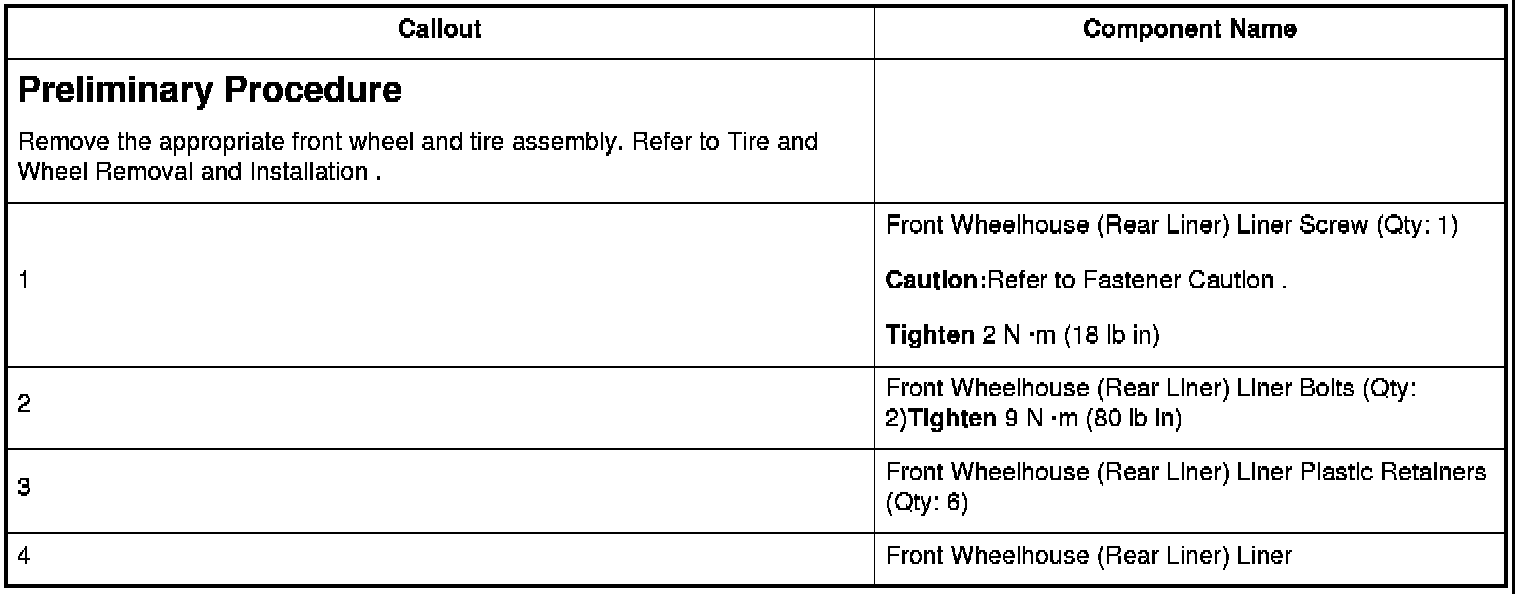 | Callout | Component Name |
|---|---|
| Preliminary Procedure Remove the appropriate front wheel and tire assembly. Refer to Tire and Wheel Removal and Installation . | |
| 1 | Front Wheelhouse (Rear Liner) Liner Screw (Qty: 1) Caution:Refer to Fastener Caution . Tighten 2 N ·m (18 lb in) |
| 2 | Front Wheelhouse (Rear Liner) Liner Bolts (Qty: 2)Tighten 9 N ·m (80 lb in) |
| 3 | Front Wheelhouse (Rear Liner) Liner Plastic Retainers (Qty: 6) |
| 4 | Front Wheelhouse (Rear Liner) Liner |